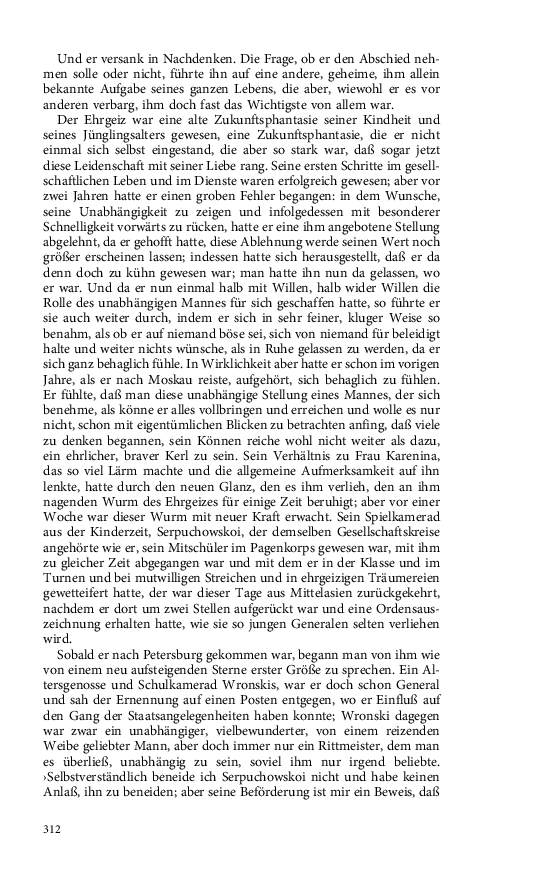 Und er versank in Nachdenken. Die Frage, ob er den Abschied nehmen solle oder nicht, führte ihn auf eine andere, geheime, ihm allein bekannte Aufgabe seines ganzen Lebens, die aber, wiewohl er es vor anderen verbarg, ihm doch fast das Wichtigste von allem war.

Der Ehrgeiz war eine alte Zukunftsphantasie seiner Kindheit und seines Jünglingsalters gewesen, eine Zukunftsphantasie, die er nicht einmal sich selbst eingestand, die aber so stark war, daß sogar jetzt diese Leidenschaft mit seiner Liebe rang. Seine ersten Schritte im gesellschaftlichen Leben und im Dienste waren erfolgreich gewesen; aber vor zwei Jahren hatte er einen groben Fehler begangen: in dem Wunsche, seine Unabhängigkeit zu zeigen und infolgedessen mit besonderer Schnelligkeit vorwärts zu rücken, hatte er eine ihm angebotene Stellung abgelehnt, da er gehofft hatte, diese Ablehnung werde seinen Wert noch größer erscheinen lassen; indessen hatte sich herausgestellt, daß er da denn doch zu kühn gewesen war; man hatte ihn nun da gelassen, wo er war. Und da er nun einmal halb mit Willen, halb wider Willen die Rolle des unabhängigen Mannes für sich geschaffen hatte, so führte er sie auch weiter durch, indem er sich in sehr feiner, kluger Weise so benahm, als ob er auf niemand böse sei, sich von niemand für beleidigt halte und weiter nichts wünsche, als in Ruhe gelassen zu werden, da er sich ganz behaglich fühle. In Wirklichkeit aber hatte er schon im vorigen Jahre, als er nach Moskau reiste, aufgehört, sich behaglich zu fühlen. Er fühlte, daß man diese unabhängige Stellung eines Mannes, der sich benehme, als könne er alles vollbringen und erreichen und wolle es nur nicht, schon mit eigentümlichen Blicken zu betrachten anfing, daß viele zu denken begannen, sein Können reiche wohl nicht weiter als dazu, ein ehrlicher, braver Kerl zu sein. Sein Verhältnis zu Frau Karenina, das so viel Lärm machte und die allgemeine Aufmerksamkeit auf ihn lenkte, hatte durch den neuen Glanz, den es ihm verlieh, den an ihm nagenden Wurm des Ehrgeizes für einige Zeit beruhigt; aber vor einer Woche war dieser Wurm mit neuer Kraft erwacht. Sein Spielkamerad aus der Kinderzeit, Serpuchowskoi, der demselben Gesellschaftskreise angehörte wie er, sein Mitschüler im Pagenkorps gewesen war, mit ihm zu gleicher Zeit abgegangen war und mit dem er in der Klasse und im Turnen und bei mutwilligen Streichen und in ehrgeizigen Träumereien gewetteifert hatte, der war dieser Tage aus Mittelasien zurückgekehrt, nachdem er dort um zwei Stellen aufgerückt war und eine Ordensauszeichnung erhalten hatte, wie sie so jungen Generalen selten verliehen wird.

Sobald er nach Petersburg gekommen war, begann man von ihm wie von einem neu aufsteigenden Sterne erster Größe zu sprechen. Ein Altersgenosse und Schulkamerad Wronskis, war er doch schon General und sah der Ernennung auf einen Posten entgegen, wo er Einfluß auf den Gang der Staatsangelegenheiten haben konnte; Wronski dagegen war zwar ein unabhängiger, vielbewunderter, von einem reizenden Weibe geliebter Mann, aber doch immer nur ein Rittmeister, dem man es überließ, unabhängig zu sein, soviel ihm nur irgend beliebte. ›Selbstverständlich beneide ich Serpuchowskoi nicht und habe keinen Anlaß, ihn zu beneiden; aber seine Beförderung ist mir ein Beweis, daß

312